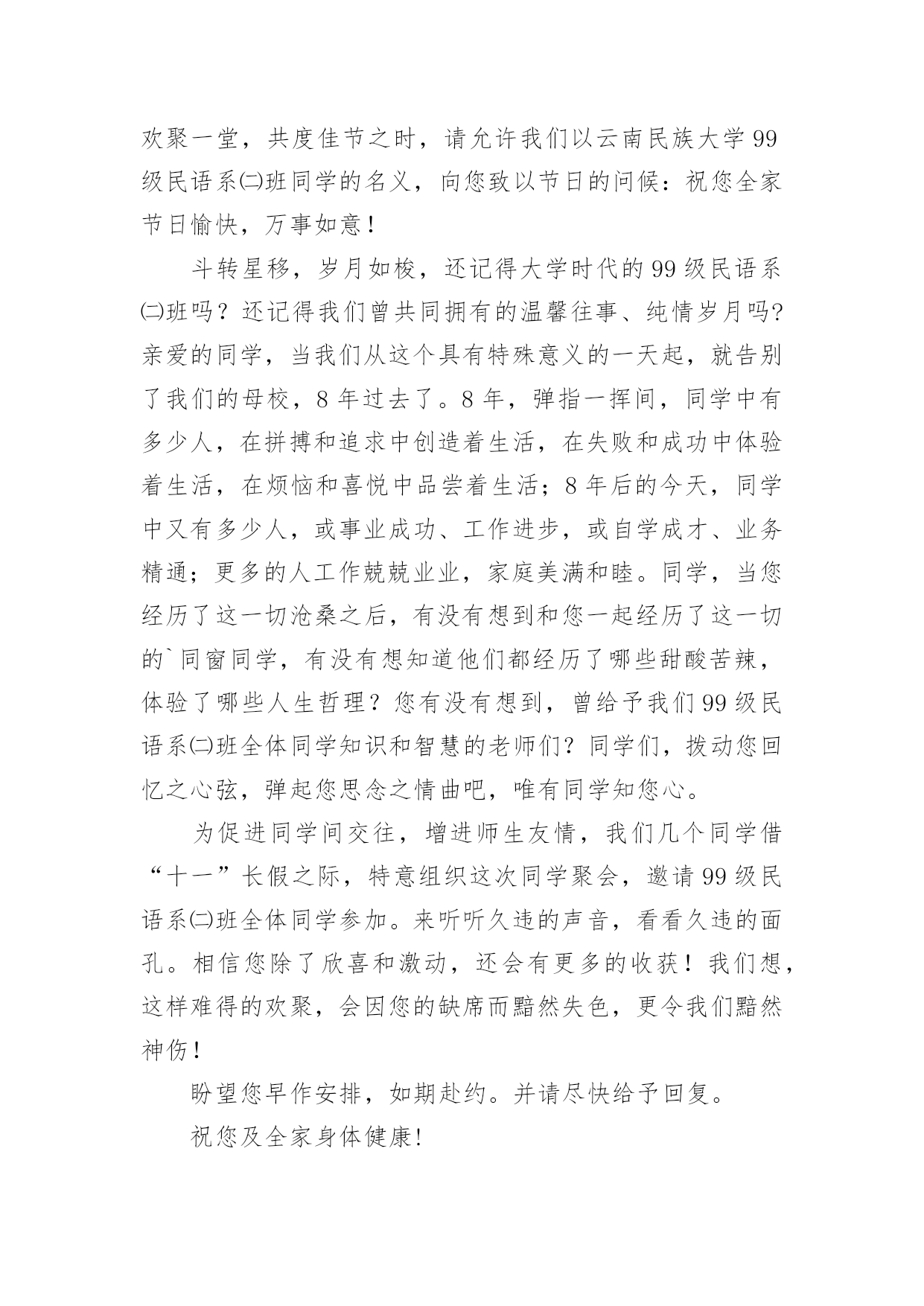 欢聚一堂，共度佳节之时，请允许我们以云南民族大学99级民语系㈡班同学的名义，向您致以节日的问候：祝您全家节日愉快，万事如意！

斗转星移，岁月如梭，还记得大学时代的99级民语系㈡班吗？还记得我们曾共同拥有的温馨往事、纯情岁月吗？亲爱的同学，当我们从这个具有特殊意义的一天起，就告别了我们的母校，8年过去了。8年，弹指一挥间，同学中有多少人，在拼搏和追求中创造着生活，在失败和成功中体验着生活，在烦恼和喜悦中品尝着生活；8年后的今天，同学中又有多少人，或事业成功、工作进步，或自学成才、业务精通；更多的人工作兢兢业业，家庭美满和睦。同学，当您经历了这一切沧桑之后，有没有想到和您一起经历了这一切的`同窗同学，有没有想知道他们都经历了哪些甜酸苦辣，体验了哪些人生哲理？您有没有想到，曾给予我们99级民语系㈡班全体同学知识和智慧的老师们？同学们，拨动您回忆之心弦，弹起您思念之情曲吧，唯有同学知您心。

为促进同学间交往，增进师生友情，我们几个同学借“十一”长假之际，特意组织这次同学聚会，邀请99级民语系㈡班全体同学参加。来听听久违的声音，看看久违的面孔。相信您除了欣喜和激动，还会有更多的收获！我们想，这样难得的欢聚，会因您的缺席而黯然失色，更令我们黯然神伤！

盼望您早作安排，如期赴约。并请尽快给予回复。

祝您及全家身体健康!